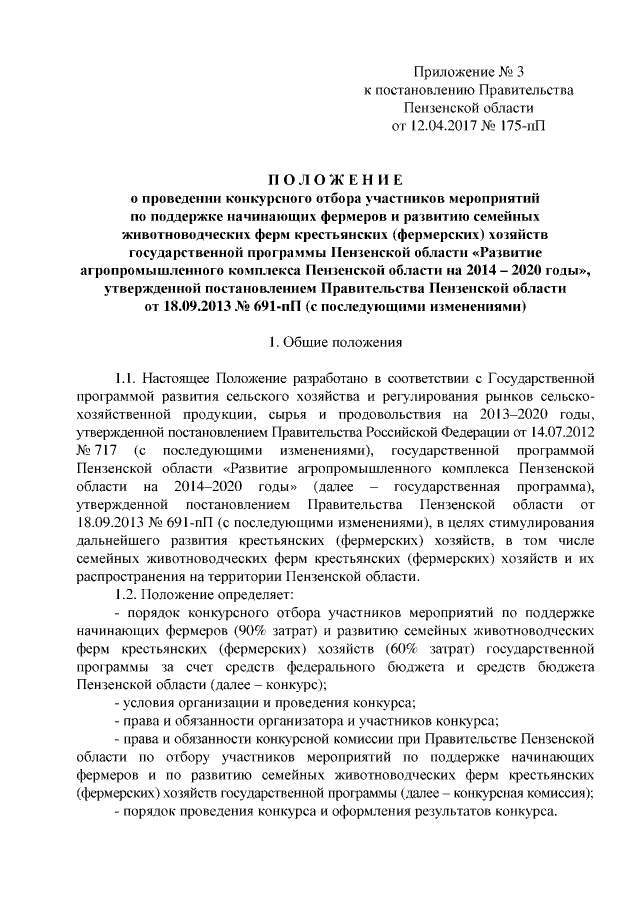 Приложение № 3
к постановлению Правительства
Пензенской области
от 12.04.2017 № 175-пП

ПОЛОЖЕНИЕ
о проведении конкурсного отбора участников мероприятий по поддержке начинающих фермеров и развитию семейных животноводческих ферм крестьянских (фермерских) хозяйств государственной программы Пензенской области «Развитие агропромышленного комплекса Пензенской области на 2014 – 2020 годы», утвержденной постановлением Правительства Пензенской области от 18.09.2013 № 691-пП (с последующими изменениями)

1. Общие положения

1.1. Настоящее Положение разработано в соответствии с Государственной программой развития сельского хозяйства и регулирования рынков сельскохозяйственной продукции, сырья и продовольствия на 2013–2020 годы, утвержденной постановлением Правительства Российской Федерации от 14.07.2012 № 717 (с последующими изменениями), государственной программой Пензенской области «Развитие агропромышленного комплекса Пензенской области на 2014–2020 годы» (далее – государственная программа), утвержденной постановлением Правительства Пензенской области от 18.09.2013 № 691-пП (с последующими изменениями), в целях стимулирования дальнейшего развития крестьянских (фермерских) хозяйств, в том числе семейных животноводческих ферм крестьянских (фермерских) хозяйств и их распространения на территории Пензенской области.

1.2. Положение определяет:

- порядок конкурсного отбора участников мероприятий по поддержке начинающих фермеров (90% затрат) и развитию семейных животноводческих ферм крестьянских (фермерских) хозяйств (60% затрат) государственной программы за счет средств федерального бюджета и средств бюджета Пензенской области (далее – конкурс);

- условия организации и проведения конкурса;

- права и обязанности организатора и участников конкурса;

- права и обязанности конкурсной комиссии при Правительстве Пензенской области по отбору участников мероприятий по поддержке начинающих фермеров и по развитию семейных животноводческих ферм крестьянских (фермерских) хозяйств государственной программы (далее – конкурсная комиссия);

- порядок проведения конкурса и оформления результатов конкурса.